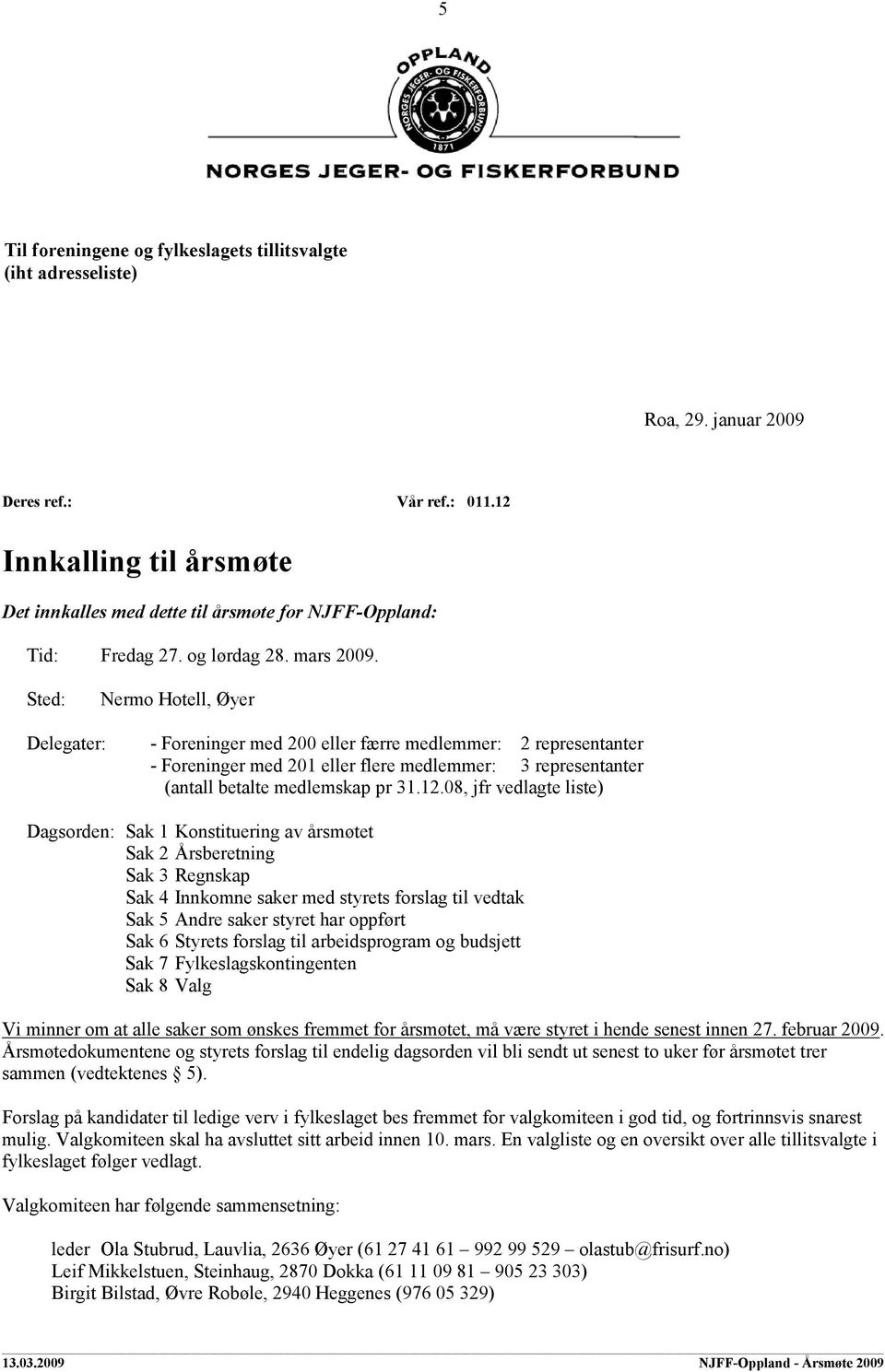 5

OPPLAND
NORGES JEGER- OG FISKERFORBUND
1871
NORGES JEGER- OG FISKERFORBUND

Til foreningene og fylkeslagets tillitsvalgte
(iht adresseliste)

Roa, 29. januar 2009

Deres ref.: Vår ref.: 011.12

Innkalling til årsmøte

Det innkalles med dette til årsmøte for NJFF-Oppland:

Tid: Fredag 27. og lørdag 28. mars 2009.

Sted: Nermo Hotell, Øyer

Delegater: - Foreninger med 200 eller færre medlemmer: 2 representanter
- Foreninger med 201 eller flere medlemmer: 3 representanter
(antall betalte medlemskap pr 31.12.08, jfr vedlagte liste)

Dagsorden: Sak 1 Konstituering av årsmøtet
Sak 2 Årsberetning
Sak 3 Regnskap
Sak 4 Innkomne saker med styrets forslag til vedtak
Sak 5 Andre saker styret har oppført
Sak 6 Styrets forslag til arbeidsprogram og budsjett
Sak 7 Fylkeslagskontingenten
Sak 8 Valg

Vi minner om at alle saker som ønskes fremmet for årsmøtet, må være styret i hende senest innen 27. februar 2009. Årsmøtedokumentene og styrets forslag til endelig dagsorden vil bli sendt ut senest to uker før årsmøtet trer sammen (vedtektenes § 5).

Forslag på kandidater til ledige verv i fylkeslaget bes fremmet for valgkomiteen i god tid, og fortrinnsvis snarest mulig. Valgkomiteen skal ha avsluttet sitt arbeid innen 10. mars. En valgliste og en oversikt over alle tillitsvalgte i fylkeslaget følger vedlagt.

Valgkomiteen har følgende sammensetning:

leder Ola Stubrud, Lauvlia, 2636 Øyer (61 27 41 61 – 992 99 529 – olastub@frisurf.no)
Leif Mikkelstuen, Steinhaug, 2870 Dokka (61 11 09 81 – 905 23 303)
Birgit Bilstad, Øvre Robøle, 2940 Heggenes (976 05 329)

13.03.2009 NJFF-Oppland - Årsmøte 2009